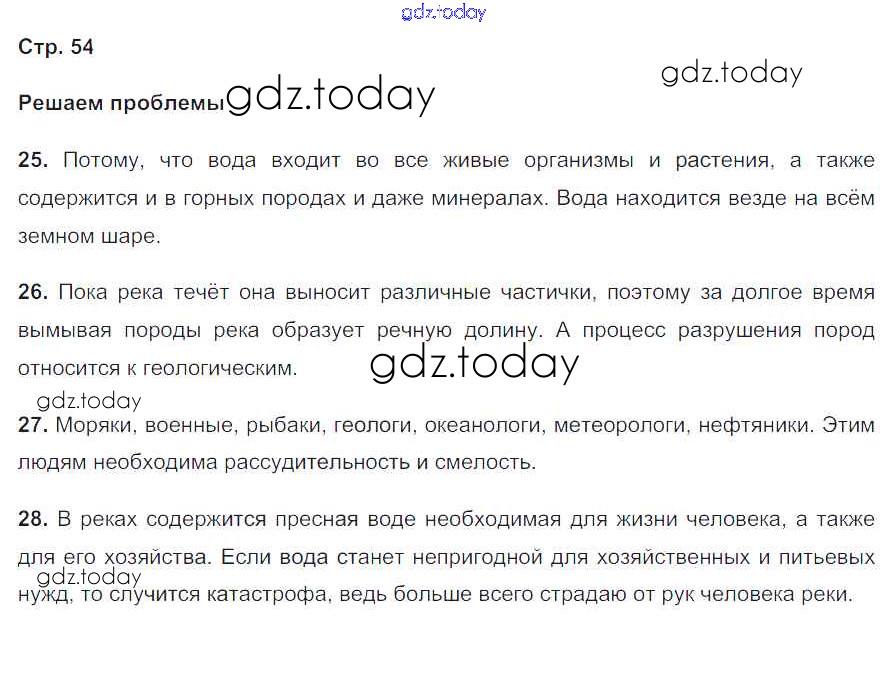 Стр. 54

Решаем проблемы

25. Потому, что вода входит во все живые организмы и растения, а также содержится и в горных породах и даже минералах. Вода находится везде на всём земном шаре.

26. Пока река течёт она выносит различные частички, поэтому за долгое время вымывая породы река образует речную долину. А процесс разрушения пород относится к геологическим.

27. Моряки, военные, рыбаки, геологи, океанологи, метеорологи, нефтяники. Этим людям необходима рассудительность и смелость.

28. В реках содержится пресная воде необходимая для жизни человека, а также для его хозяйства. Если вода станет непригодной для хозяйственных и питьевых нужд, то случится катастрофа, ведь больше всего страдаю от рук человека реки.

gdz.today